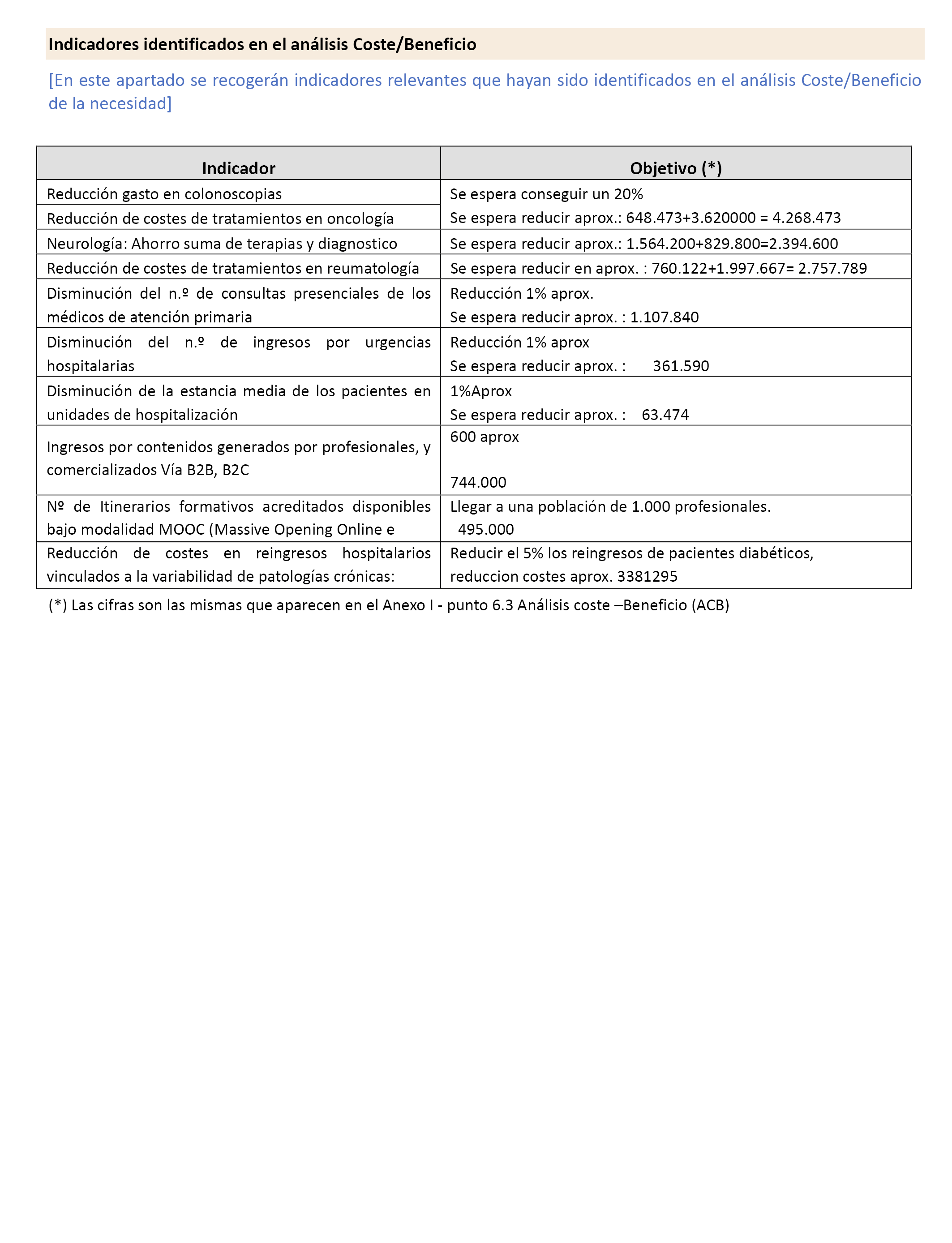 Indicadores identificados en el análisis Coste/Beneficio

[En este apartado se recogerán indicadores relevantes que hayan sido identificados en el análisis Coste/Beneficio de la necesidad]

| Indicador | Objetivo (*) |
|---|---|
| Reducción gasto en colonoscopias | Se espera conseguir un 20% |
| Reducción de costes de tratamientos en oncología | Se espera reducir aprox.: 648.473+3.620000 = 4.268.473 |
| Neurología: Ahorro suma de terapias y diagnostico | Se espera reducir aprox.: 1.564.200+829.800=2.394.600 |
| Reducción de costes de tratamientos en reumatología | Se espera reducir en aprox. : 760.122+1.997.667= 2.757.789 |
| Disminución del n.º de consultas presenciales de los médicos de atención primaria | Reducción 1% aprox. Se espera reducir aprox. : 1.107.840 |
| Disminución del n.º de ingresos por urgencias hospitalarias | Reducción 1% aprox Se espera reducir aprox. : 361.590 |
| Disminución de la estancia media de los pacientes en unidades de hospitalización | 1%Aprox Se espera reducir aprox. : 63.474 |
| Ingresos por contenidos generados por profesionales, y comercializados Vía B2B, B2C | 600 aprox 744.000 |
| Nº de Itinerarios formativos acreditados disponibles bajo modalidad MOOC (Massive Opening Online e | Llegar a una población de 1.000 profesionales. 495.000 |
| Reducción de costes en reingresos hospitalarios vinculados a la variabilidad de patologías crónicas: | Reducir el 5% los reingresos de pacientes diabéticos, reduccion costes aprox. 3381295 |

(*) Las cifras son las mismas que aparecen en el Anexo I - punto 6.3 Análisis coste –Beneficio (ACB)